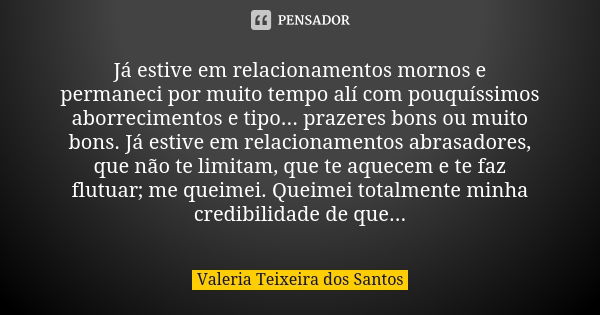 PENSADOR

Já estive em relacionamentos mornos e permaneci por muito tempo alí com pouquíssimos aborrecimentos e tipo... prazeres bons ou muito bons. Já estive em relacionamentos abrasadores, que não te limitam, que te aquecem e te faz flutuar; me queimei. Queimei totalmente minha credibilidade de que...

Valeria Teixeira dos Santos